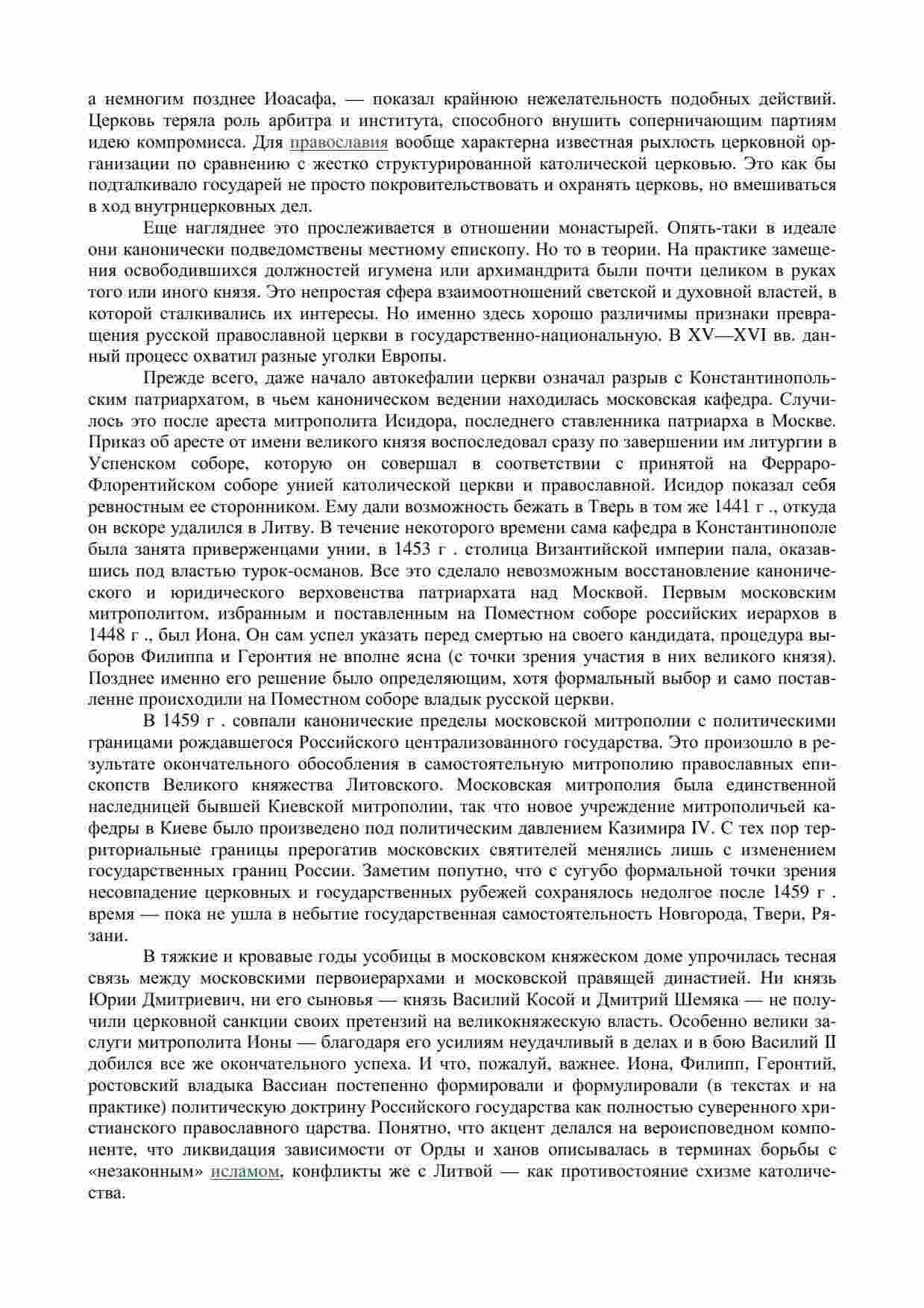 а немногим позднее Иоасафа, — показал крайнюю нежелательность подобных действий. Церковь теряла роль арбитра и института, способного внушить соперничающим партиям идею компромисса. Для православия вообще характерна известная рыхлость церковной организации по сравнению с жестко структурированной католической церковью. Это как бы подталкивало государей не просто покровительствовать и охранять церковь, но вмешиваться в ход внутрнцерковных дел.

Еще нагляднее это прослеживается в отношении монастырей. Опять-таки в идеале они канонически подведомствены местному епископу. Но то в теории. На практике замещения освободившихся должностей игумена или архимандрита были почти целиком в руках того или иного князя. Это непростая сфера взаимоотношений светской и духовной властей, в которой сталкивались их интересы. Но именно здесь хорошо различимы признаки превращения русской православной церкви в государственно-национальную. В XV—XVI вв. данный процесс охватил разные уголки Европы.

Прежде всего, даже начало автокефалии церкви означал разрыв с Константинопольским патриархатом, в чьем каноническом ведении находилась московская кафедра. Случилось это после ареста митрополита Исидора, последнего ставленника патриарха в Москве. Приказ об аресте от имени великого князя воспоследовал сразу по завершении им литургии в Успенском соборе, которую он совершал в соответствии с принятой на Ферраро-Флорентийском соборе унией католической церкви и православной. Исидор показал себя ревностным ее сторонником. Ему дали возможность бежать в Тверь в том же 1441 г ., откуда он вскоре удалился в Литву. В течение некоторого времени сама кафедра в Константинополе была занята приверженцами унии, в 1453 г . столица Византийской империи пала, оказавшись под властью турок-османов. Все это сделало невозможным восстановление канонического и юридического верховенства патриархата над Москвой. Первым московским митрополитом, избранным и поставленным на Поместном соборе российских иерархов в 1448 г ., был Иона. Он сам успел указать перед смертью на своего кандидата, процедура выборов Филиппа и Геронтия не вполне ясна (с точки зрения участия в них великого князя). Позднее именно его решение было определяющим, хотя формальный выбор и само поставленне происходили на Поместном соборе владык русской церкви.

В 1459 г . совпали канонические пределы московской митрополии с политическими границами рождавшегося Российского централизованного государства. Это произошло в результате окончательного обособления в самостоятельную митрополию православных епископств Великого княжества Литовского. Московская митрополия была единственной наследницей бывшей Киевской митрополии, так что новое учреждение митрополичьей кафедры в Киеве было произведено под политическим давлением Казимира IV. С тех пор территориальные границы прерогатив московских святителей менялись лишь с изменением государственных границ России. Заметим попутно, что с сугубо формальной точки зрения несовпадение церковных и государственных рубежей сохранялось недолгое после 1459 г . время — пока не ушла в небытие государственная самостоятельность Новгорода, Твери, Рязани.

В тяжкие и кровавые годы усобицы в московском княжеском доме упрочилась тесная связь между московскими первоиерархами и московской правящей династией. Ни князь Юрии Дмитриевич, ни его сыновья — князь Василий Косой и Дмитрий Шемяка — не получили церковной санкции своих претензий на великокняжескую власть. Особенно велики заслуги митрополита Ионы — благодаря его усилиям неудачливый в делах и в бою Василий II добился все же окончательного успеха. И что, пожалуй, важнее. Иона, Филипп, Геронтий, ростовский владыка Вассиан постепенно формировали и формулировали (в текстах и на практике) политическую доктрину Российского государства как полностью суверенного христианского православного царства. Понятно, что акцент делался на вероисповедном компоненте, что ликвидация зависимости от Орды и ханов описывалась в терминах борьбы с «незаконным» исламом, конфликты же с Литвой — как противостояние схизме католичества.